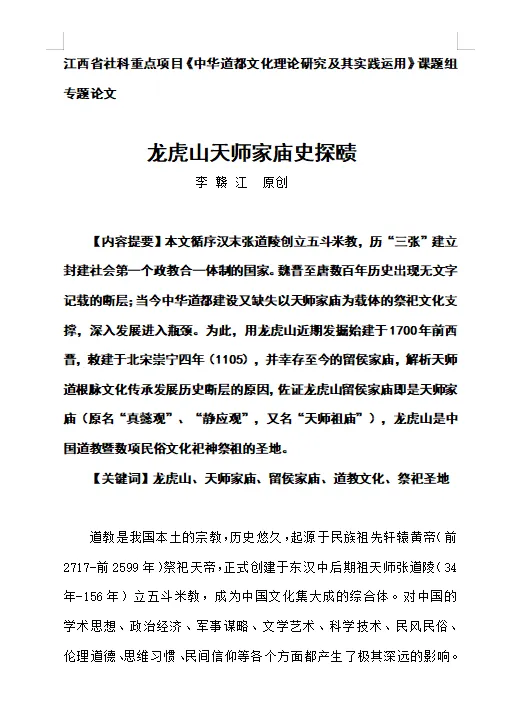 江西省社科重点项目《中华道都文化理论研究及其实践运用》课题组专题论文

龙虎山天师家庙史探赜

李 赣 江 原创

【内容提要】本文循序汉末张道陵创立五斗米教，历“三张”建立封建社会第一个政教合一体制的国家。魏晋至唐数百年历史出现无文字记载的断层；当今中华道都建设又缺失以天师家庙为载体的祭祀文化支撑，深入发展进入瓶颈。为此，用龙虎山近期发掘始建于1700年前西晋，敕建于北宋崇宁四年（1105），并幸存至今的留侯家庙，解析天师道根脉文化传承发展历史断层的原因，佐证龙虎山留侯家庙即是天师家庙（原名“真懿观”、“静应观”，又名“天师祖庙”），龙虎山是中国道教暨数项民俗文化祀神祭祖的圣地。

【关键词】龙虎山、天师家庙、留侯家庙、道教文化、祭祀圣地

道教是我国本土的宗教，历史悠久，起源于民族祖先轩辕黄帝（前2717-前2599年）祭祀天帝，正式创建于东汉中后期祖天师张道陵（34年-156年）立五斗米教，成为中国文化集大成的综合体。对中国的学术思想、政治经济、军事谋略、文学艺术、科学技术、民风民俗、伦理道德、思维习惯、民间信仰等各个方面都产生了极其深远的影响。